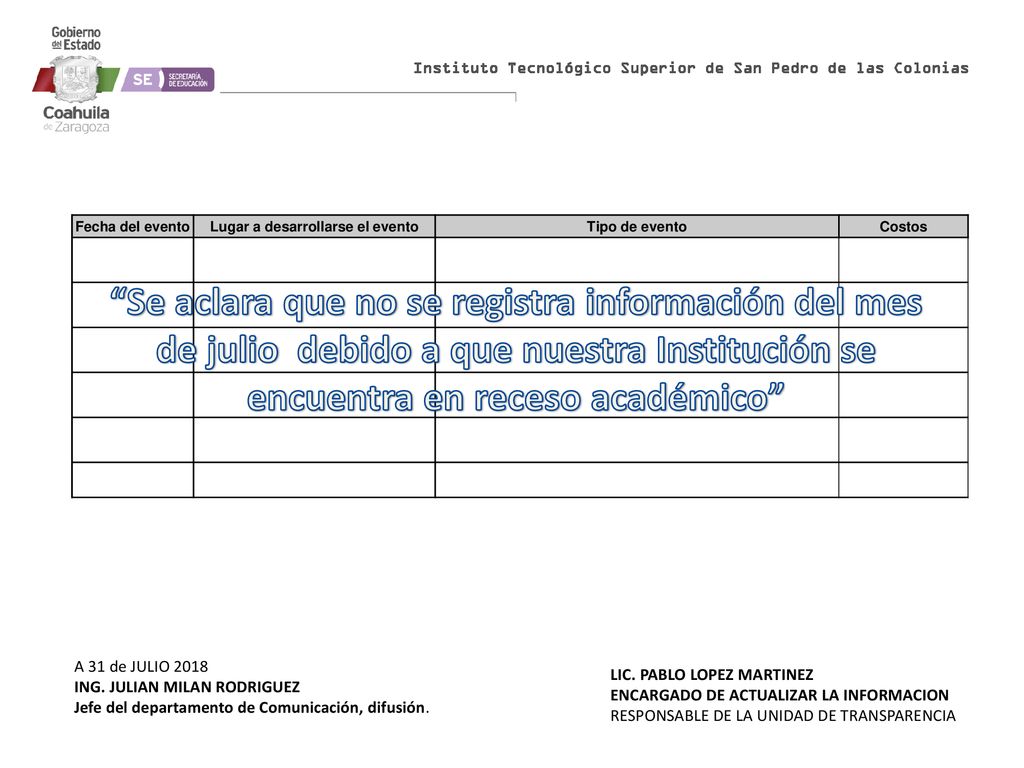 Gobierno del Estado
SE SECRETARÍA DE EDUCACIÓN
Coahuila de Zaragoza

Instituto Tecnológico Superior de San Pedro de las Colonias

| Fecha del evento | Lugar a desarrollarse el evento | Tipo de evento | Costos |
|---|---|---|---|
| | | | |
| | | | |
| | | | |
| | | | |
| | | | |
| | | | |

“Se aclara que no se registra información del mes de julio debido a que nuestra Institución se encuentra en receso académico”

A 31 de JULIO 2018
ING. JULIAN MILAN RODRIGUEZ
Jefe del departamento de Comunicación, difusión.

LIC. PABLO LOPEZ MARTINEZ
ENCARGADO DE ACTUALIZAR LA INFORMACION
RESPONSABLE DE LA UNIDAD DE TRANSPARENCIA